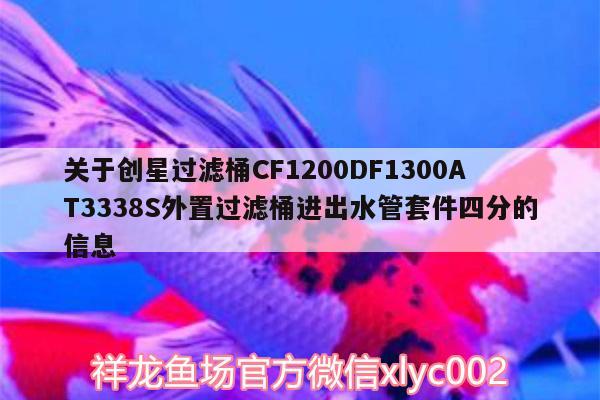 关于创星过滤桶CF1200DF1300AT3338S外置过滤桶进出水管套件四分的信息

祥龙鱼场官方微信xlyc002